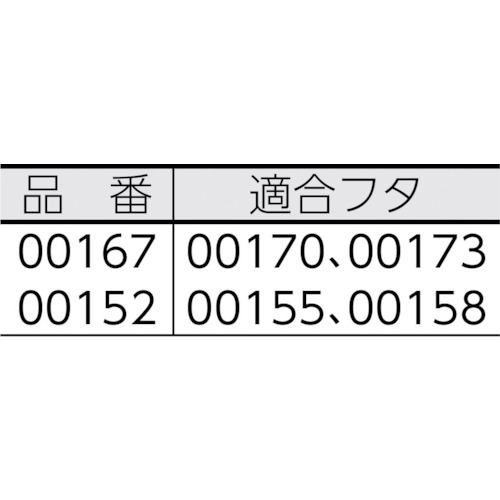 | 品　番 | 適合フタ |
|---|---|
| 00167 | 00170、00173 |
| 00152 | 00155、00158 |